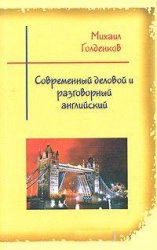 Михаил Голденков

Современный деловой и разговорный английский